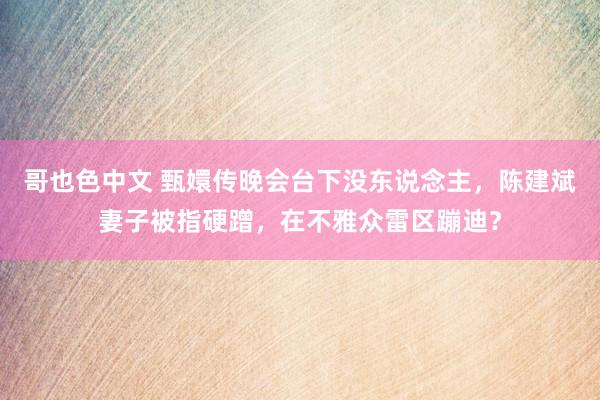 哥也色中文 甄嬛传晚会台下没东说念主，陈建斌妻子被指硬蹭，在不雅众雷区蹦迪？